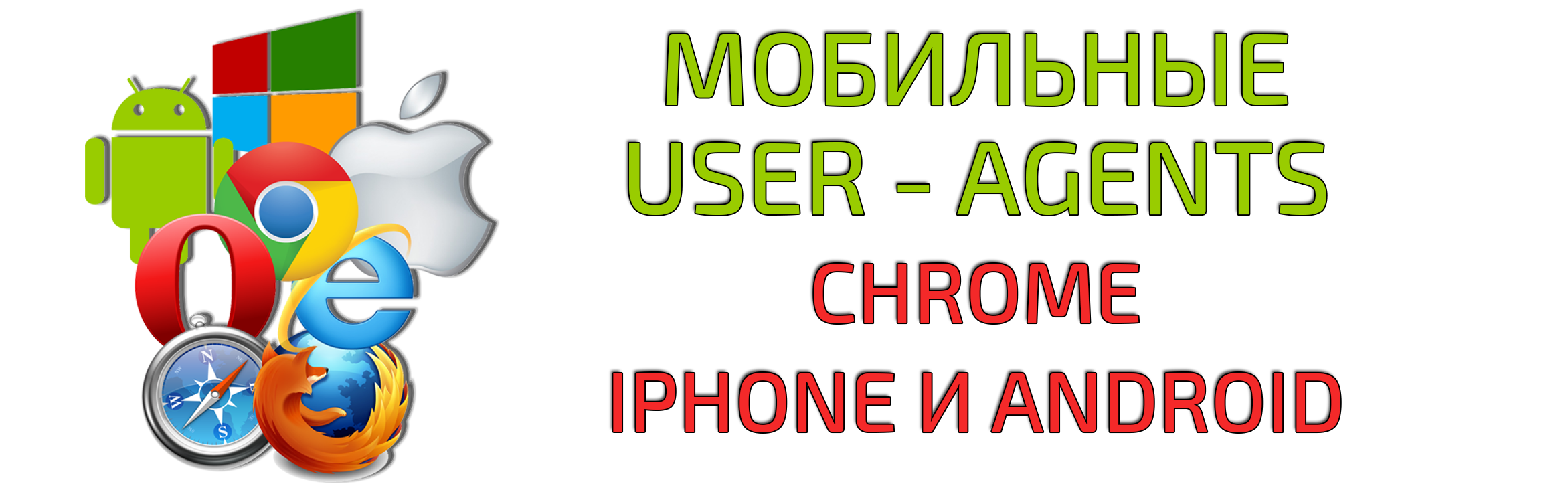 МОБИЛЬНЫЕ
USER - AGENTS
CHROME
IPHONE И ANDROID